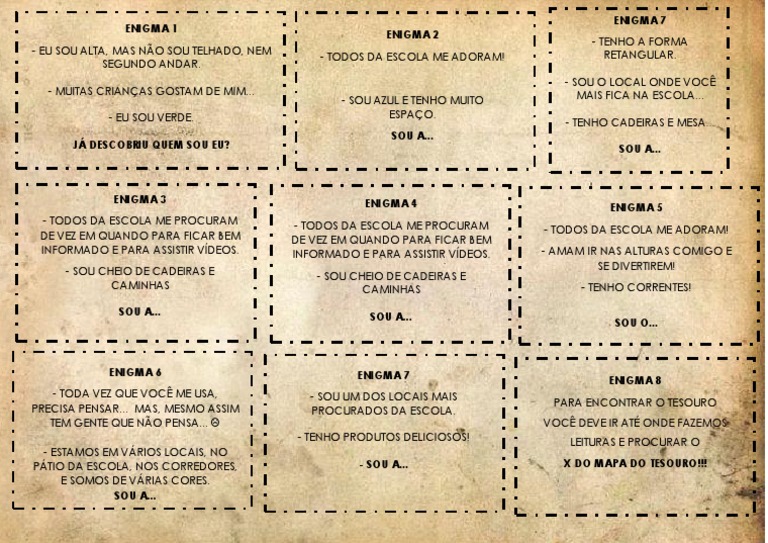 ENIGMA 1

- EU SOU ALTA, MAS NÃO SOU TELHADO, NEM SEGUNDO ANDAR.

- MUITAS CRIANÇAS GOSTAM DE MIM...

- EU SOU VERDE.

JÁ DESCOBRIU QUEM SOU EU?

ENIGMA 2

- TODOS DA ESCOLA ME ADORAM!

- SOU AZUL E TENHO MUITO ESPAÇO.

SOU A...

ENIGMA 7

- TENHO A FORMA RETANGULAR.

- SOU O LOCAL ONDE VOCÊ MAIS FICA NA ESCOLA...

- TENHO CADEIRAS E MESA

SOU A...

ENIGMA 3

- TODOS DA ESCOLA ME PROCURAM DE VEZ EM QUANDO PARA FICAR BEM INFORMADO E PARA ASSISTIR VÍDEOS.

- SOU CHEIO DE CADEIRAS E CAMINHAS

SOU A...

ENIGMA 4

- TODOS DA ESCOLA ME PROCURAM DE VEZ EM QUANDO PARA FICAR BEM INFORMADO E PARA ASSISTIR VÍDEOS.

- SOU CHEIO DE CADEIRAS E CAMINHAS

SOU A...

ENIGMA 5

- TODOS DA ESCOLA ME ADORAM!

- AMAM IR NAS ALTURAS COMIGO E SE DIVERTIREM!

- TENHO CORRENTES!

SOU O...

ENIGMA 6

- TODA VEZ QUE VOCÊ ME USA, PRECISA PENSAR... MAS, MESMO ASSIM TEM GENTE QUE NÃO PENSA... ☹

- ESTAMOS EM VÁRIOS LOCAIS, NO PÁTIO DA ESCOLA, NOS CORREDORES, E SOMOS DE VÁRIAS CORES.

SOU A...

ENIGMA 7

- SOU UM DOS LOCAIS MAIS PROCURADOS DA ESCOLA.

- TENHO PRODUTOS DELICIOSOS!

- SOU A...

ENIGMA 8

PARA ENCONTRAR O TESOURO VOCÊ DEVE IR ATÉ ONDE FAZEMOS LEITURAS E PROCURAR O

X DO MAPA DO TESOURO!!!